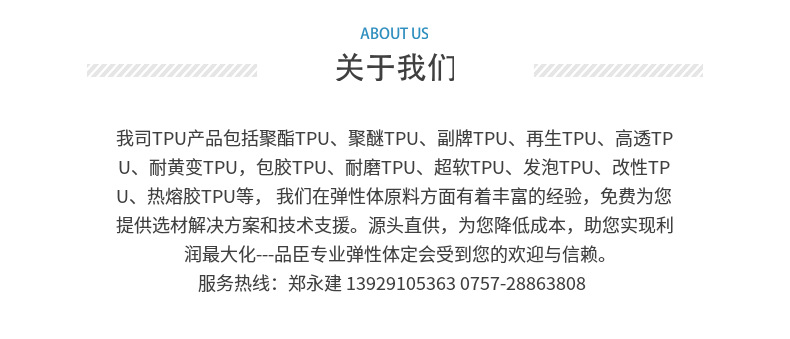 ABOUT US
关于我们

我司TPU产品包括聚酯TPU、聚醚TPU、副牌TPU、再生TPU、高透TPU、耐黄变TPU，包胶TPU、耐磨TPU、超软TPU、发泡TPU、改性TPU、热熔胶TPU等， 我们在弹性体原料方面有着丰富的经验，免费为您提供选材解决方案和技术支援。源头直供，为您降低成本，助您实现利润最大化---品臣专业弹性体定会受到您的欢迎与信赖。
服务热线：郑永建 13929105363 0757-28863808